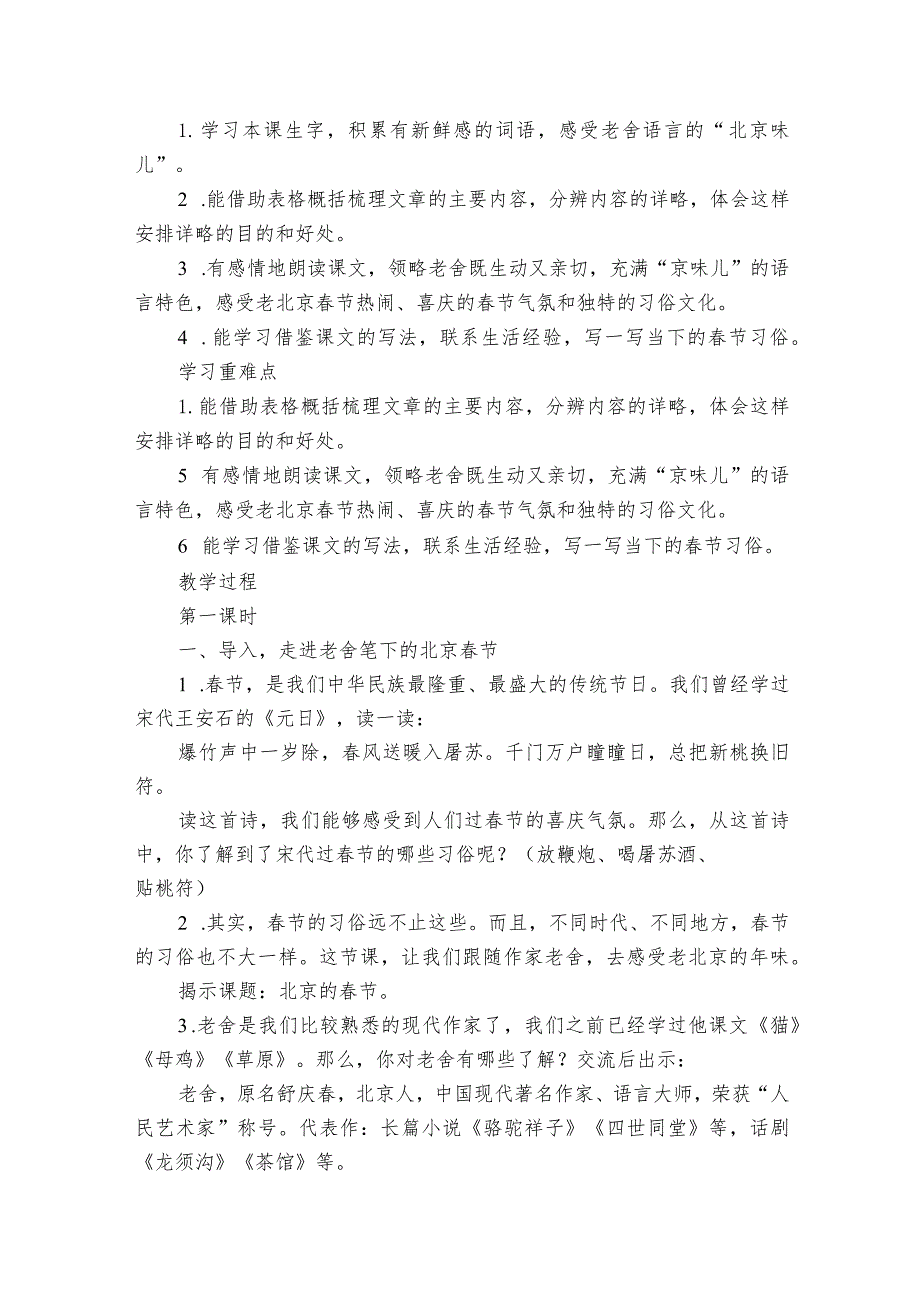 1. 学习本课生字，积累有新鲜感的词语，感受老舍语言的“北京味儿”。

2 .能借助表格概括梳理文章的主要内容，分辨内容的详略，体会这样安排详略的目的和好处。

3 .有感情地朗读课文，领略老舍既生动又亲切，充满“京味儿”的语言特色，感受老北京春节热闹、喜庆的春节气氛和独特的习俗文化。

4 .能学习借鉴课文的写法，联系生活经验，写一写当下的春节习俗。

学习重难点

1. 能借助表格概括梳理文章的主要内容，分辨内容的详略，体会这样安排详略的目的和好处。

5 有感情地朗读课文，领略老舍既生动又亲切，充满“京味儿”的语言特色，感受老北京春节热闹、喜庆的春节气氛和独特的习俗文化。

6 能学习借鉴课文的写法，联系生活经验，写一写当下的春节习俗。

教学过程

第一课时

一、导入，走进老舍笔下的北京春节

1 .春节，是我们中华民族最隆重、最盛大的传统节日。我们曾经学过宋代王安石的《元日》，读一读：

爆竹声中一岁除，春风送暖入屠苏。千门万户曈曈日，总把新桃换旧符。

读这首诗，我们能够感受到人们过春节的喜庆气氛。那么，从这首诗中，你了解到了宋代过春节的哪些习俗呢？（放鞭炮、喝屠苏酒、贴桃符）

2 .其实，春节的习俗远不止这些。而且，不同时代、不同地方，春节的习俗也不大一样。这节课，让我们跟随作家老舍，去感受老北京的年味。

揭示课题：北京的春节。

3.老舍是我们比较熟悉的现代作家了，我们之前已经学过他课文《猫》《母鸡》《草原》。那么，你对老舍有哪些了解？交流后出示：

老舍，原名舒庆春，北京人，中国现代著名作家、语言大师，荣获“人民艺术家”称号。代表作：长篇小说《骆驼祥子》《四世同堂》等，话剧《龙须沟》《茶馆》等。